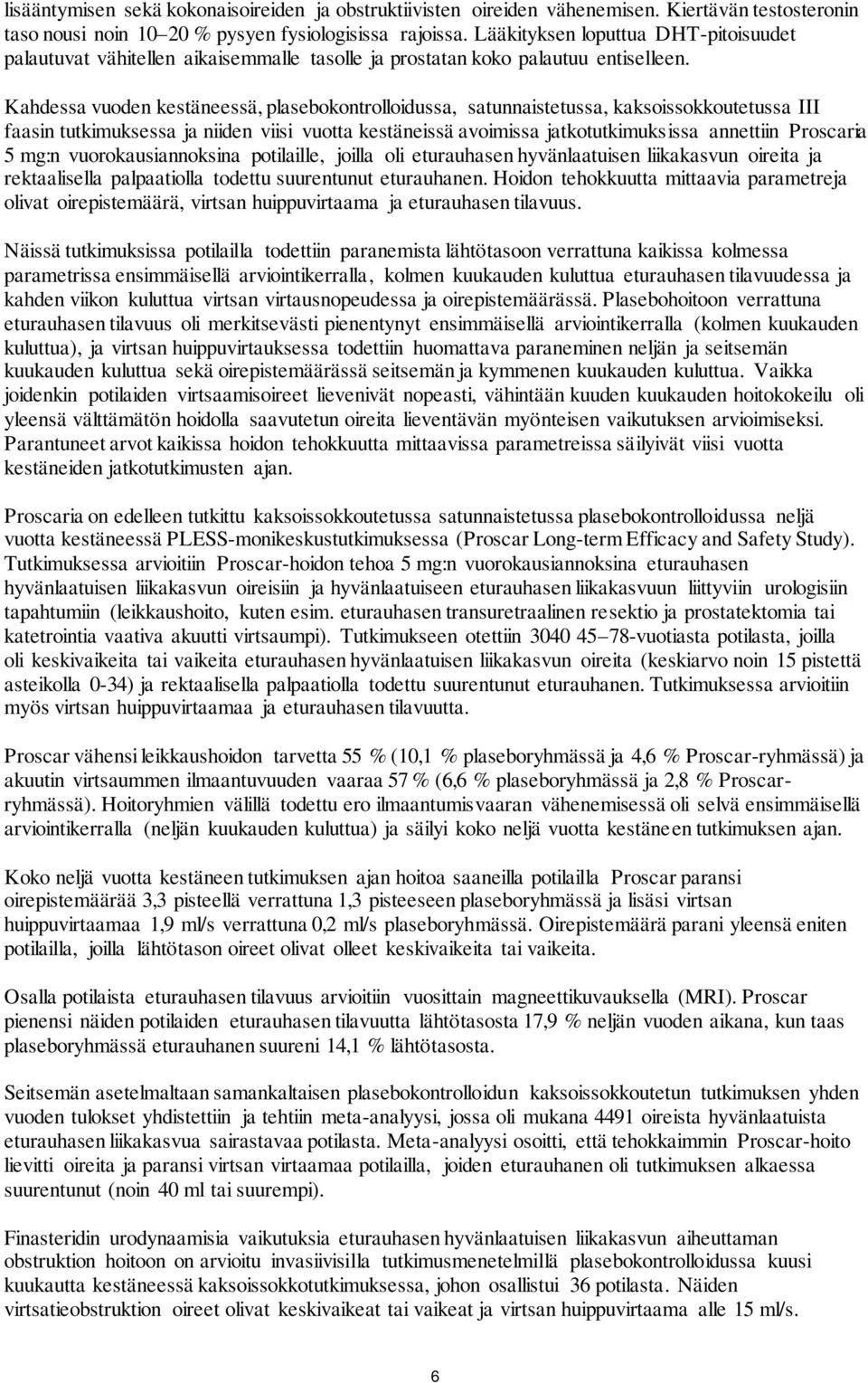 lisääntymisen sekä kokonaisoireiden ja obstruktiivisten oireiden vähenemisen. Kiertävän testosteronin taso nousi noin 10–20 % pysyen fysiologisissa rajoissa. Lääkityksen loputtua DHT-pitoisuudet palautuvat vähitellen aikaisemmalle tasolle ja prostatan koko palautuu entiselleen.

Kahdessa vuoden kestäneessä, plasebokontrolloidussa, satunnaistetussa, kaksoissokkoutetussa III faasin tutkimuksessa ja niiden viisi vuotta kestäneissä avoimissa jatkotutkimuksissa annettiin Proscaria 5 mg:n vuorokausiannoksina potilaille, joilla oli eturauhasen hyvänlaatuisen liikakasvun oireita ja rektaalisella palpaatiolla todettu suurentunut eturauhanen. Hoidon tehokkuutta mittaavia parametreja olivat oirepistemäärä, virtsan huippuvirtaama ja eturauhasen tilavuus.

Näissä tutkimuksissa potilailla todettiin paranemista lähtötasoon verrattuna kaikissa kolmessa parametrissa ensimmäisellä arviointikerralla, kolmen kuukauden kuluttua eturauhasen tilavuudessa ja kahden viikon kuluttua virtsan virtausnopeudessa ja oirepistemäärässä. Plasebohoitoon verrattuna eturauhasen tilavuus oli merkitsevästi pienentynyt ensimmäisellä arviointikerralla (kolmen kuukauden kuluttua), ja virtsan huippuvirtauksessa todettiin huomattava paraneminen neljän ja seitsemän kuukauden kuluttua sekä oirepistemäärässä seitsemän ja kymmenen kuukauden kuluttua. Vaikka joidenkin potilaiden virtsaamisoireet lievenivät nopeasti, vähintään kuuden kuukauden hoitokokeilu oli yleensä välttämätön hoidolla saavutetun oireita lieventävän myönteisen vaikutuksen arvioimiseksi. Parantuneet arvot kaikissa hoidon tehokkuutta mittaavissa parametreissa säilyivät viisi vuotta kestäneiden jatkotutkimusten ajan.

Proscaria on edelleen tutkittu kaksoissokkoutetussa satunnaistetussa plasebokontrolloidussa neljä vuotta kestäneessä PLESS-monikeskustutkimuksessa (Proscar Long-term Efficacy and Safety Study). Tutkimuksessa arvioitiin Proscar-hoidon tehoa 5 mg:n vuorokausiannoksina eturauhasen hyvänlaatuisen liikakasvun oireisiin ja hyvänlaatuiseen eturauhasen liikakasvuun liittyviin urologisiin tapahtumiin (leikkaushoito, kuten esim. eturauhasen transuretraalinen resektio ja prostatektomia tai katetrointia vaativa akuutti virtsaumpi). Tutkimukseen otettiin 3040 45–78-vuotiasta potilasta, joilla oli keskivaikeita tai vaikeita eturauhasen hyvänlaatuisen liikakasvun oireita (keskiarvo noin 15 pistettä asteikolla 0-34) ja rektaalisella palpaatiolla todettu suurentunut eturauhanen. Tutkimuksessa arvioitiin myös virtsan huippuvirtaamaa ja eturauhasen tilavuutta.

Proscar vähensi leikkaushoidon tarvetta 55 % (10,1 % plaseboryhmässä ja 4,6 % Proscar-ryhmässä) ja akuutin virtsaummen ilmaantuvuuden vaaraa 57 % (6,6 % plaseboryhmässä ja 2,8 % Proscar-ryhmässä). Hoitoryhmien välillä todettu ero ilmaantumisvaaran vähenemisessä oli selvä ensimmäisellä arviointikerralla (neljän kuukauden kuluttua) ja säilyi koko neljä vuotta kestäneen tutkimuksen ajan.

Koko neljä vuotta kestäneen tutkimuksen ajan hoitoa saaneilla potilailla Proscar paransi oirepistemäärää 3,3 pisteellä verrattuna 1,3 pisteeseen plaseboryhmässä ja lisäsi virtsan huippuvirtaamaa 1,9 ml/s verrattuna 0,2 ml/s plaseboryhmässä. Oirepistemäärä parani yleensä eniten potilailla, joilla lähtötason oireet olivat olleet keskivaikeita tai vaikeita.

Osalla potilaista eturauhasen tilavuus arvioitiin vuosittain magneettikuvauksella (MRI). Proscar pienensi näiden potilaiden eturauhasen tilavuutta lähtötasosta 17,9 % neljän vuoden aikana, kun taas plaseboryhmässä eturauhanen suureni 14,1 % lähtötasosta.

Seitsemän asetelmaltaan samankaltaisen plasebokontrolloidun kaksoissokkoutetun tutkimuksen yhden vuoden tulokset yhdistettiin ja tehtiin meta-analyysi, jossa oli mukana 4491 oireista hyvänlaatuista eturauhasen liikakasvua sairastavaa potilasta. Meta-analyysi osoitti, että tehokkaimmin Proscar-hoito lievitti oireita ja paransi virtsan virtaamaa potilailla, joiden eturauhanen oli tutkimuksen alkaessa suurentunut (noin 40 ml tai suurempi).

Finasteridin urodynaamisia vaikutuksia eturauhasen hyvänlaatuisen liikakasvun aiheuttaman obstruktion hoitoon on arvioitu invasiivisilla tutkimusmenetelmillä plasebokontrolloidussa kuusi kuukautta kestäneessä kaksoissokkotutkimuksessa, johon osallistui 36 potilasta. Näiden virtsatieobstruktion oireet olivat keskivaikeat tai vaikeat ja virtsan huippuvirtaama alle 15 ml/s.

6